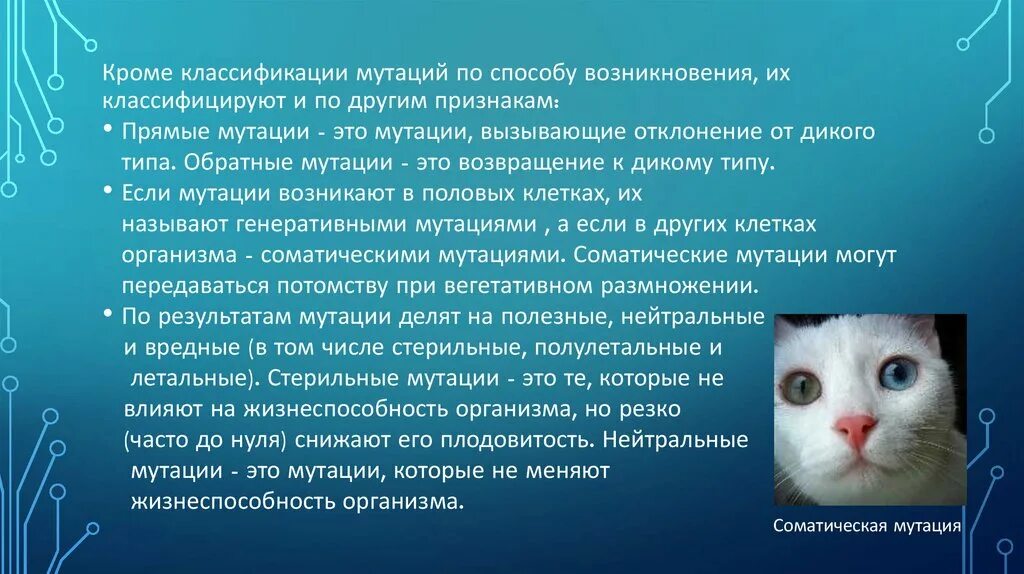 Кроме классификации мутаций по способу возникновения, их классифицируют и по другим признакам:

• Прямые мутации - это мутации, вызывающие отклонение от дикого типа. Обратные мутации - это возвращение к дикому типу.

• Если мутации возникают в половых клетках, их называют генеративными мутациями , а если в других клетках организма - соматическими мутациями. Соматические мутации могут передаваться потомству при вегетативном размножении.

• По результатам мутации делят на полезные, нейтральные и вредные (в том числе стерильные, полулетальные и летальные). Стерильные мутации - это те, которые не влияют на жизнеспособность организма, но резко (часто до нуля) снижают его плодовитость. Нейтральные мутации - это мутации, которые не меняют жизнеспособность организма.

Соматическая мутация